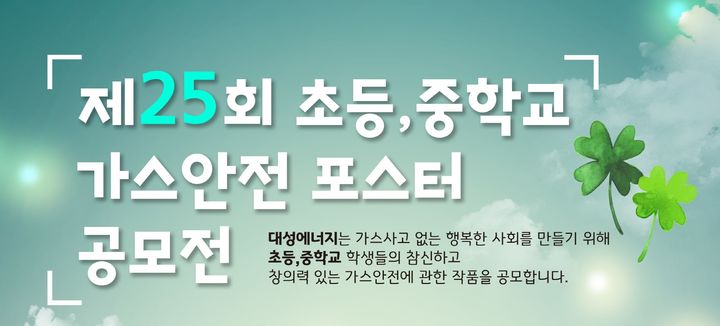 제25회 초등,중학교 가스안전 포스터 공모전

대성에너지는 가스사고 없는 행복한 사회를 만들기 위해 초등,중학교 학생들의 참신하고 창의력 있는 가스안전에 관한 작품을 공모합니다.